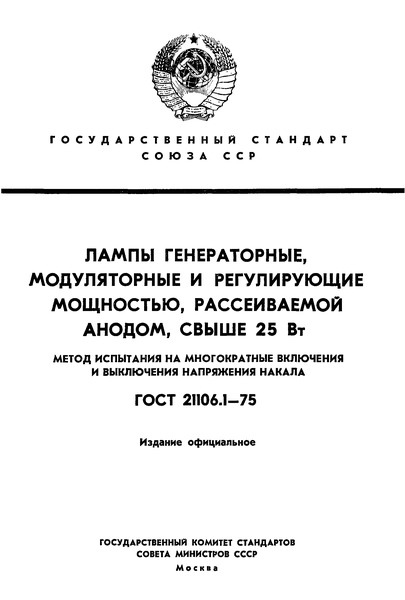 ГОСУДАРСТВЕННЫЙ СТАНДАРТ СОЮЗА ССР

ЛАМПЫ ГЕНЕРАТОРНЫЕ, МОДУЛЯТОРНЫЕ И РЕГУЛИРУЮЩИЕ МОЩНОСТЬЮ, РАССЕИВАЕМОЙ АНОДОМ, СВЫШЕ 25 Вт

МЕТОД ИСПЫТАНИЯ НА МНОГОКРАТНЫЕ ВКЛЮЧЕНИЯ И ВЫКЛЮЧЕНИЯ НАПРЯЖЕНИЯ НАКАЛА

ГОСТ 21106.1—75

Издание официальное

ГОСУДАРСТВЕННЫЙ КОМИТЕТ СТАНДАРТОВ СОВЕТА МИНИСТРОВ СССР
Москва